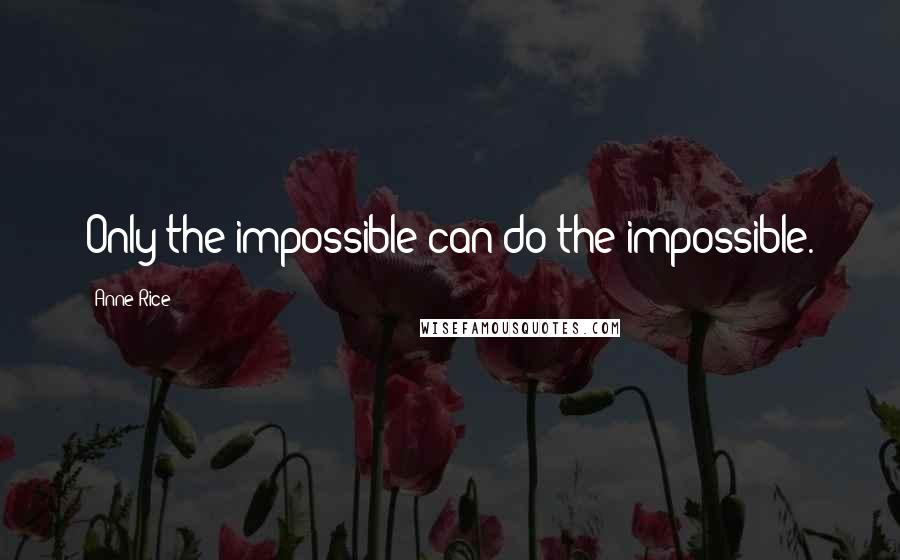 Only the impossible can do the impossible.

Anne Rice

WISEFAMOUSQUOTES.COM